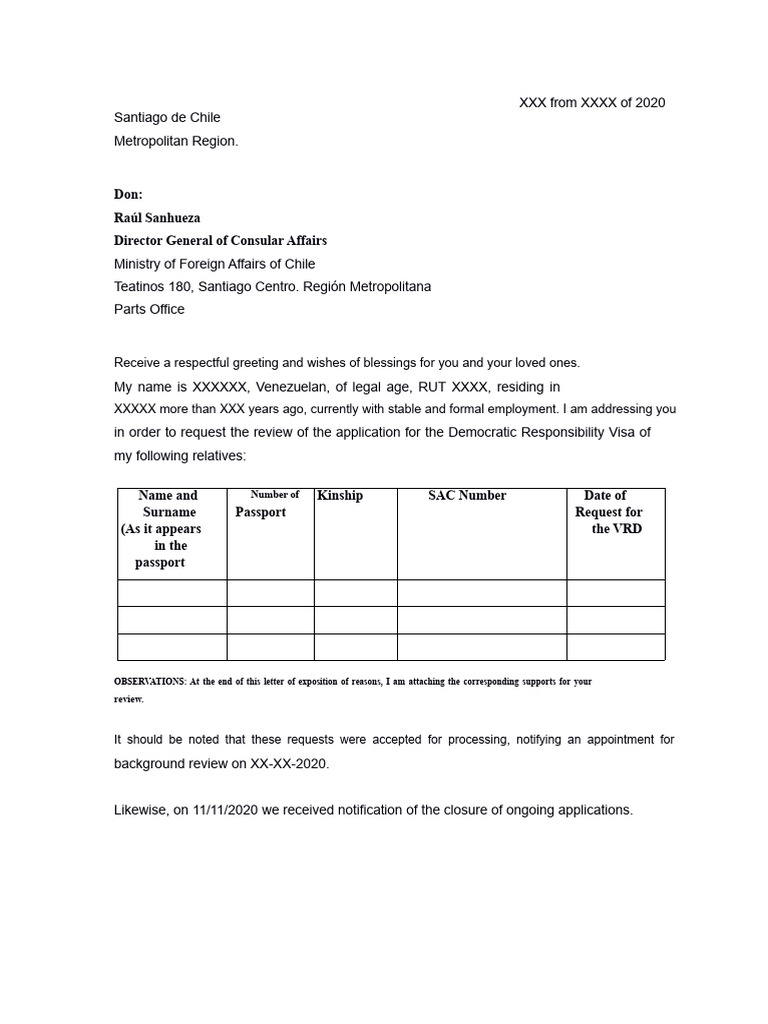 XXX from XXXX of 2020

Santiago de Chile
Metropolitan Region.

Don:
Raúl Sanhueza
Director General of Consular Affairs
Ministry of Foreign Affairs of Chile
Teatinos 180, Santiago Centro. Región Metropolitana
Parts Office

Receive a respectful greeting and wishes of blessings for you and your loved ones.
My name is XXXXXX, Venezuelan, of legal age, RUT XXXX, residing in XXXXX more than XXX years ago, currently with stable and formal employment. I am addressing you in order to request the review of the application for the Democratic Responsibility Visa of my following relatives:

| Name and Surname (As it appears in the passport | Number of Passport | Kinship | SAC Number | Date of Request for the VRD |
|---|---|---|---|---|
| | | | | |
| | | | | |
| | | | | |

OBSERVATIONS: At the end of this letter of exposition of reasons, I am attaching the corresponding supports for your review.

It should be noted that these requests were accepted for processing, notifying an appointment for background review on XX-XX-2020.

Likewise, on 11/11/2020 we received notification of the closure of ongoing applications.